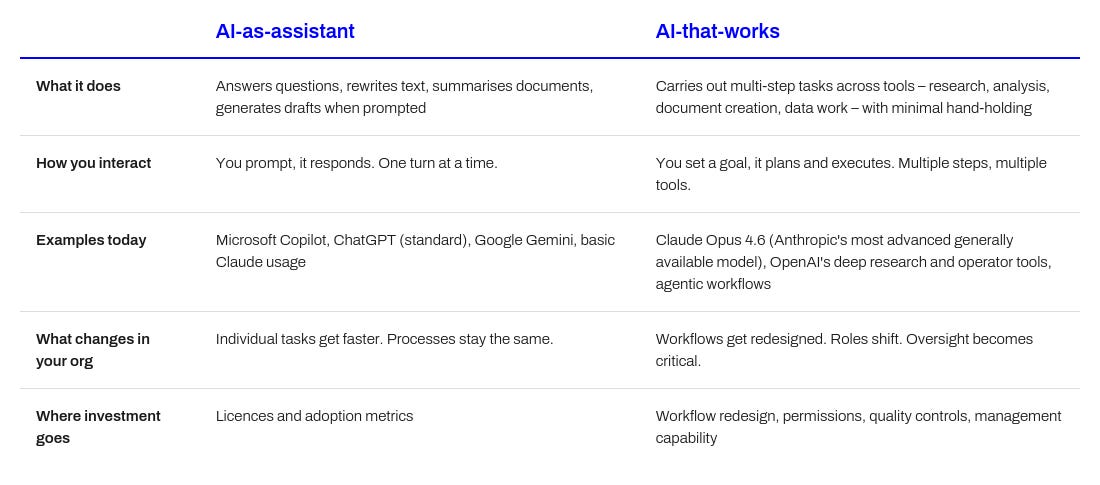 |  | AI-as-assistant | AI-that-works |
|---|---|---|
| What it does | Answers questions, rewrites text, summarises documents, generates drafts when prompted | Carries out multi-step tasks across tools – research, analysis, document creation, data work – with minimal hand-holding |
| How you interact | You prompt, it responds. One turn at a time. | You set a goal, it plans and executes. Multiple steps, multiple tools. |
| Examples today | Microsoft Copilot, ChatGPT (standard), Google Gemini, basic Claude usage | Claude Opus 4.6 (Anthropic's most advanced generally available model), OpenAI's deep research and operator tools, agentic workflows |
| What changes in your org | Individual tasks get faster. Processes stay the same. | Workflows get redesigned. Roles shift. Oversight becomes critical. |
| Where investment goes | Licences and adoption metrics | Workflow redesign, permissions, quality controls, management capability |